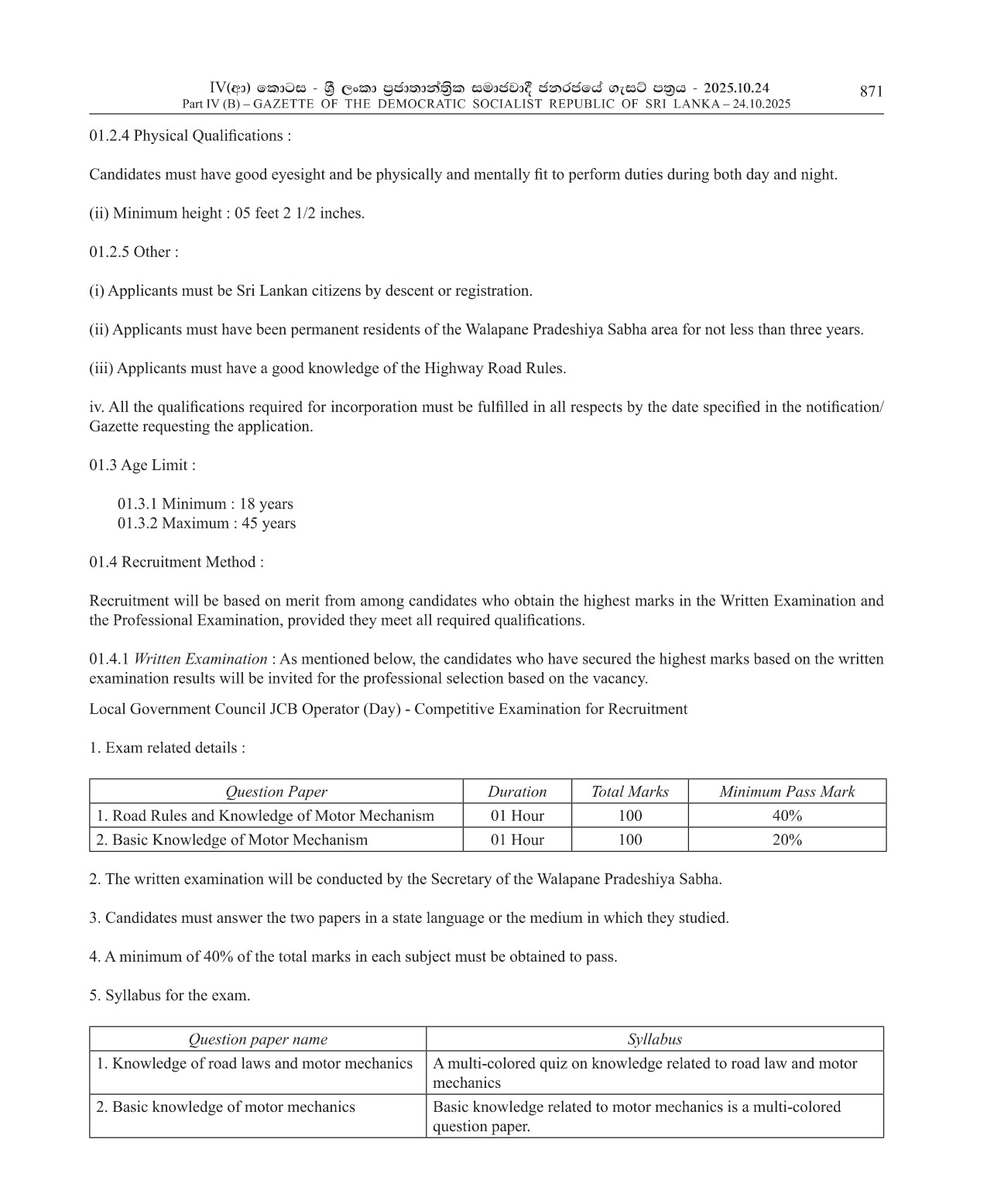 IV(ආ) කොටස - ශ්‍රී ලංකා ප්‍රජාතාන්ත්‍රික සමාජවාදී ජනරජයේ ගැසට් පත්‍රය - 2025.10.24
Part IV (B) – GAZETTE OF THE DEMOCRATIC SOCIALIST REPUBLIC OF SRI LANKA – 24.10.2025 871

01.2.4 Physical Qualifications :

Candidates must have good eyesight and be physically and mentally fit to perform duties during both day and night.

(ii) Minimum height : 05 feet 2 1/2 inches.

01.2.5 Other :

(i) Applicants must be Sri Lankan citizens by descent or registration.

(ii) Applicants must have been permanent residents of the Walapane Pradeshiya Sabha area for not less than three years.

(iii) Applicants must have a good knowledge of the Highway Road Rules.

iv. All the qualifications required for incorporation must be fulfilled in all respects by the date specified in the notification/ Gazette requesting the application.

01.3 Age Limit :

01.3.1 Minimum : 18 years
01.3.2 Maximum : 45 years

01.4 Recruitment Method :

Recruitment will be based on merit from among candidates who obtain the highest marks in the Written Examination and the Professional Examination, provided they meet all required qualifications.

01.4.1 Written Examination : As mentioned below, the candidates who have secured the highest marks based on the written examination results will be invited for the professional selection based on the vacancy.

Local Government Council JCB Operator (Day) - Competitive Examination for Recruitment

1. Exam related details :

| Question Paper | Duration | Total Marks | Minimum Pass Mark |
|---|---|---|---|
| 1. Road Rules and Knowledge of Motor Mechanism | 01 Hour | 100 | 40% |
| 2. Basic Knowledge of Motor Mechanism | 01 Hour | 100 | 20% |

2. The written examination will be conducted by the Secretary of the Walapane Pradeshiya Sabha.

3. Candidates must answer the two papers in a state language or the medium in which they studied.

4. A minimum of 40% of the total marks in each subject must be obtained to pass.

5. Syllabus for the exam.

| Question paper name | Syllabus |
|---|---|
| 1. Knowledge of road laws and motor mechanics | A multi-colored quiz on knowledge related to road law and motor mechanics |
| 2. Basic knowledge of motor mechanics | Basic knowledge related to motor mechanics is a multi-colored question paper. |